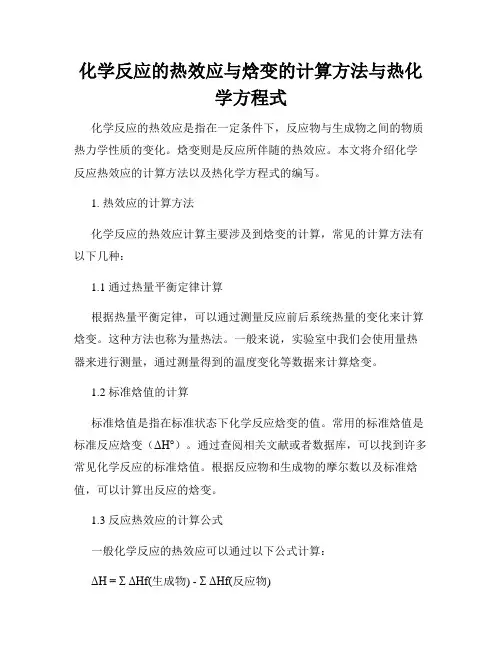 化学反应的热效应与焓变的计算方法与热化学方程式

化学反应的热效应是指在一定条件下，反应物与生成物之间的物质热力学性质的变化。焓变则是反应所伴随的热效应。本文将介绍化学反应热效应的计算方法以及热化学方程式的编写。

1. 热效应的计算方法

化学反应的热效应计算主要涉及到焓变的计算，常见的计算方法有以下几种：

1.1 通过热量平衡定律计算

根据热量平衡定律，可以通过测量反应前后系统热量的变化来计算焓变。这种方法也称为量热法。一般来说，实验室中我们会使用量热器来进行测量，通过测量得到的温度变化等数据来计算焓变。

1.2 标准焓值的计算

标准焓值是指在标准状态下化学反应焓变的值。常用的标准焓值是标准反应焓变（$\Delta H°$）。通过查阅相关文献或者数据库，可以找到许多常见化学反应的标准焓值。根据反应物和生成物的摩尔数以及标准焓值，可以计算出反应的焓变。

1.3 反应热效应的计算公式

一般化学反应的热效应可以通过以下公式计算：

$\Delta H = \Sigma \Delta Hf(生成物) - \Sigma \Delta Hf(反应物)$